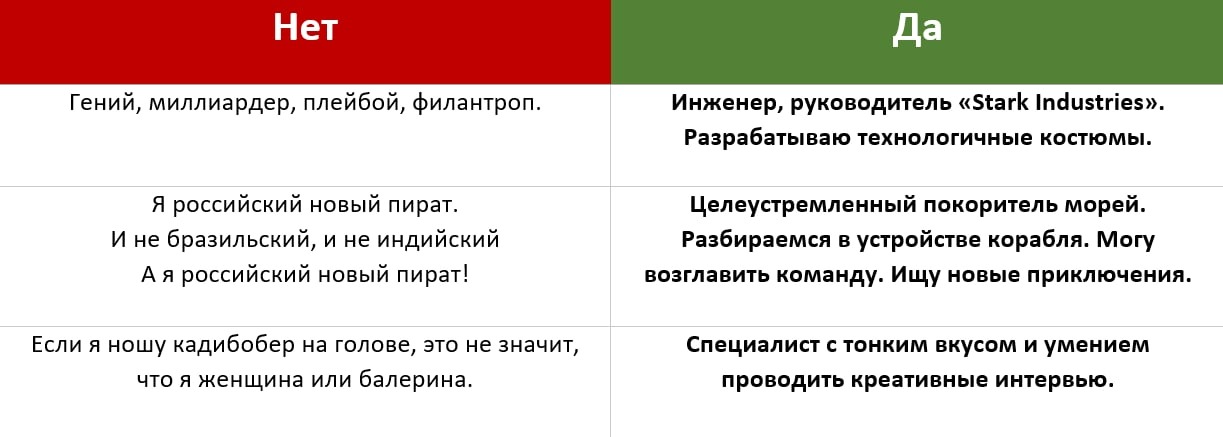 | Нет | Да |
|---|---|
| Гений, миллиардер, плейбой, филантроп. | Инженер, руководитель «Stark Industries». Разрабатываю технологичные костюмы. |
| Я российский новый пират. И не бразильский, и не индийский А я российский новый пират! | Целеустремленный покоритель морей. Разбираемся в устройстве корабля. Могу возглавить команду. Ищу новые приключения. |
| Если я ношу кадибобер на голове, это не значит, что я женщина или балерина. | Специалист с тонким вкусом и умением проводить креативные интервью. |